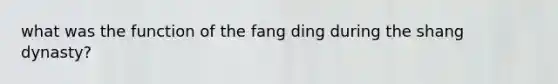 what was the function of the fang ding during the shang dynasty?